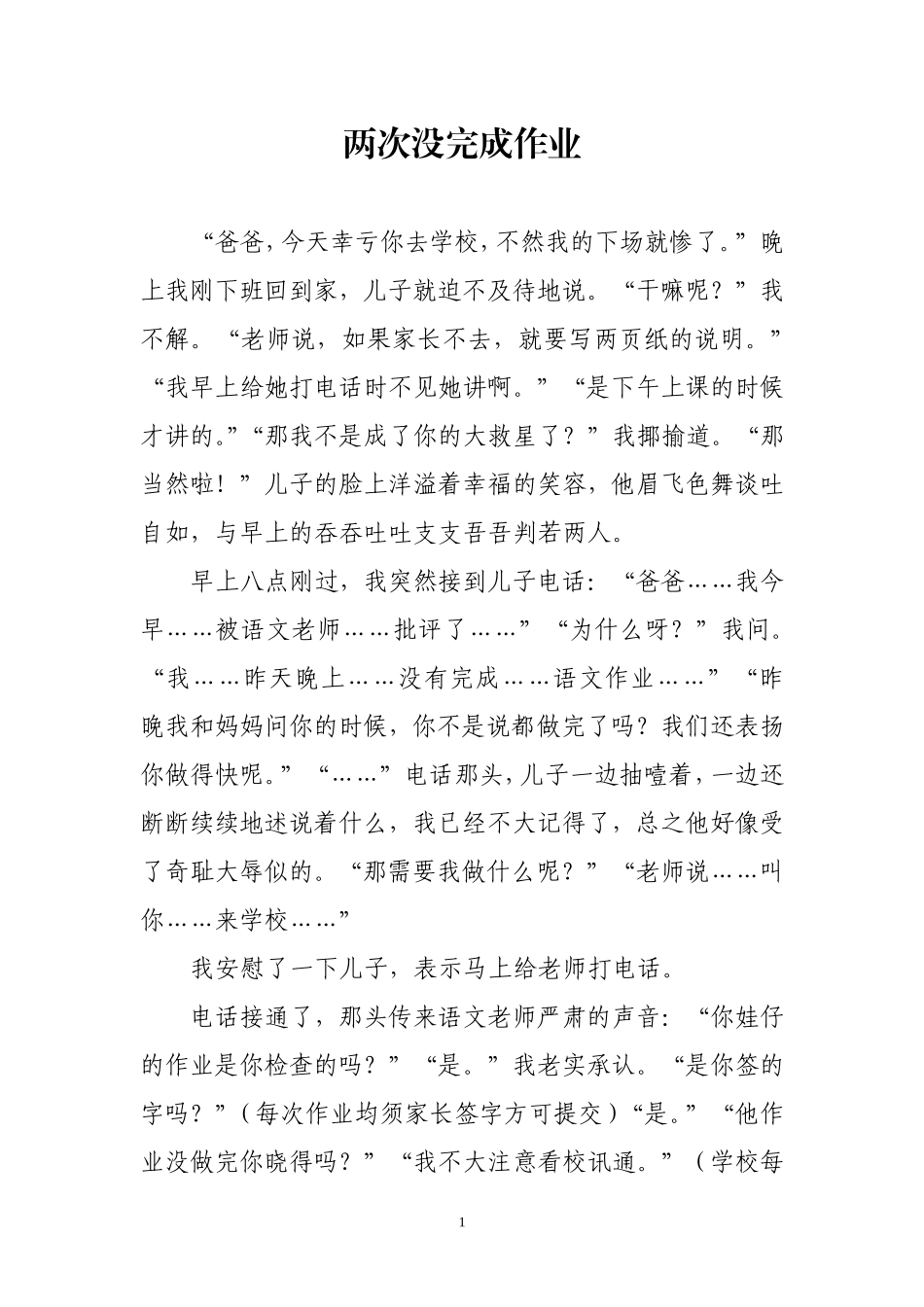 两次没完成作业

“爸爸，今天幸亏你去学校，不然我的下场就惨了。”晚上我刚下班回到家，儿子就迫不及待地说。“干嘛呢？”我不解。“老师说，如果家长不去，就要写两页纸的说明。”“我早上给她打电话时不见她讲啊。”“是下午上课的时候才讲的。”“那我不是成了你的大救星了？”我揶揄道。“那当然啦！”儿子的脸上洋溢着幸福的笑容，他眉飞色舞谈吐自如，与早上的吞吞吐吐支支吾吾判若两人。

早上八点刚过，我突然接到儿子电话：“爸爸……我今早……被语文老师……批评了……”“为什么呀？”我问。“我……昨天晚上……没有完成……语文作业……”“昨晚我和妈妈问你的时候，你不是说都做完了吗？我们还表扬你做得快呢。”“……”电话那头，儿子一边抽噎着，一边还断断续续地述说着什么，我已经不大记得了，总之他好像受了奇耻大辱似的。“那需要我做什么呢？”“老师说……叫你……来学校……”

我安慰了一下儿子，表示马上给老师打电话。

电话接通了，那头传来语文老师严肃的声音：“你娃仔的作业是你检查的吗？”“是。”我老实承认。“是你签的字吗？”（每次作业均须家长签字方可提交）“是。”“他作业没做完你晓得吗？”“我不大注意看校讯通。”（学校每

1